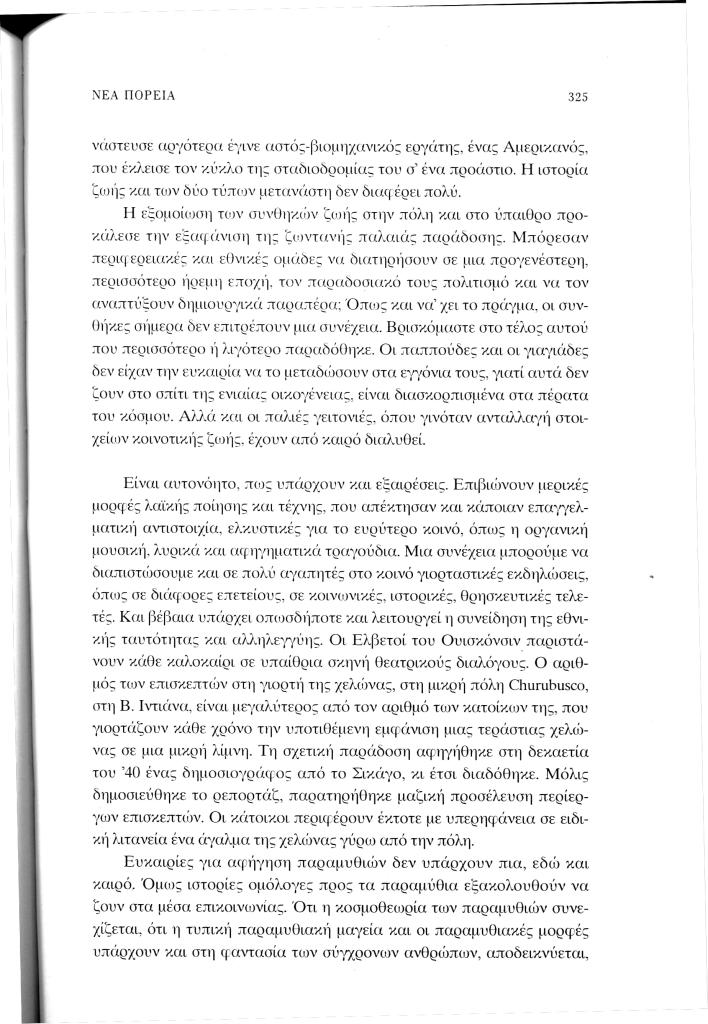 ΝΕΑ ΠΟΡΕΙΑ

325

νάστευσε αργότερα έγινε αστός-βιομηχανικός εργάτης, ένας Αμερικανός, που έκλεισε τον κύκλο της σταδιοδρομίας του σ' ένα προάστιο. Η ιστορία ζωής και των δύο τύπων μετανάστη δεν διαφέρει πολύ.

Η εξομοίωση των συνθηκών ζωής στην πόλη και στο ύπαιθρο προκάλεσε την εξαφάνιση της ζωντανής παλαιάς παράδοσης. Μπόρεσαν περιφερειακές και εθνικές ομάδες να διατηρήσουν σε μια προγενέστερη, περισσότερο ήρεμη εποχή, τον παραδοσιακό τους πολιτισμό και να τον αναπτύξουν δημιουργικά παραπέρα; Όπως και να' χει το πράγμα, οι συνθήκες σήμερα δεν επιτρέπουν μια συνέχεια. Βρισκόμαστε στο τέλος αυτού που περισσότερο ή λιγότερο παραδόθηκε. Οι παππούδες και οι γιαγιάδες δεν είχαν την ευκαιρία να το μεταδώσουν στα εγγόνια τους, γιατί αυτά δεν ζουν στο σπίτι της ενιαίας οικογένειας, είναι διασκορπισμένα στα πέρατα του κόσμου. Αλλά και οι παλιές γειτονιές, όπου γινόταν ανταλλαγή στοιχείων κοινοτικής ζωής, έχουν από καιρό διαλυθεί.

Είναι αυτονόητο, πως υπάρχουν και εξαιρέσεις. Επιβιώνουν μερικές μορφές λαϊκής ποίησης και τέχνης, που απέκτησαν και κάποιαν επαγγελματική αντιστοιχία, ελκυστικές για το ευρύτερο κοινό, όπως η οργανική μουσική, λυρικά και αφηγηματικά τραγούδια. Μια συνέχεια μπορούμε να διαπιστώσουμε και σε πολύ αγαπητές στο κοινό γιορταστικές εκδηλώσεις, όπως σε διάφορες επετείους, σε κοινωνικές, ιστορικές, θρησκευτικές τελετές. Και βέβαια υπάρχει οπωσδήποτε και λειτουργεί η συνείδηση της εθνικής ταυτότητας και αλληλεγγύης. Οι Ελβετοί του Ουισκόνσιν παριστάνουν κάθε καλοκαίρι σε υπαίθρια σκηνή θεατρικούς διαλόγους. Ο αριθμός των επισκεπτών στη γιορτή της χελώνας, στη μικρή πόλη Churubusco, στη Β. Ιντιάνα, είναι μεγαλύτερος από τον αριθμό των κατοίκων της, που γιορτάζουν κάθε χρόνο την υποτιθέμενη εμφάνιση μιας τεράστιας χελώνας σε μια μικρή λίμνη. Τη σχετική παράδοση αφηγήθηκε στη δεκαετία του '40 ένας δημοσιογράφος από το Σικάγο, κι έτσι διαδόθηκε. Μόλις δημοσιεύθηκε το ρεπορτάζ, παρατηρήθηκε μαζική προσέλευση περίεργων επισκεπτών. Οι κάτοικοι περιφέρουν έκτοτε με υπερηφάνεια σε ειδική λιτανεία ένα άγαλμα της χελώνας γύρω από την πόλη.

Ευκαιρίες για αφήγηση παραμυθιών δεν υπάρχουν πια, εδώ και καιρό. Όμως ιστορίες ομόλογες προς τα παραμύθια εξακολουθούν να ζουν στα μέσα επικοινωνίας. Ότι η κοσμοθεωρία των παραμυθιών συνεχίζεται, ότι η τυπική παραμυθιακή μαγεία και οι παραμυθιακές μορφές υπάρχουν και στη φαντασία των σύγχρονων ανθρώπων, αποδεικνύεται,